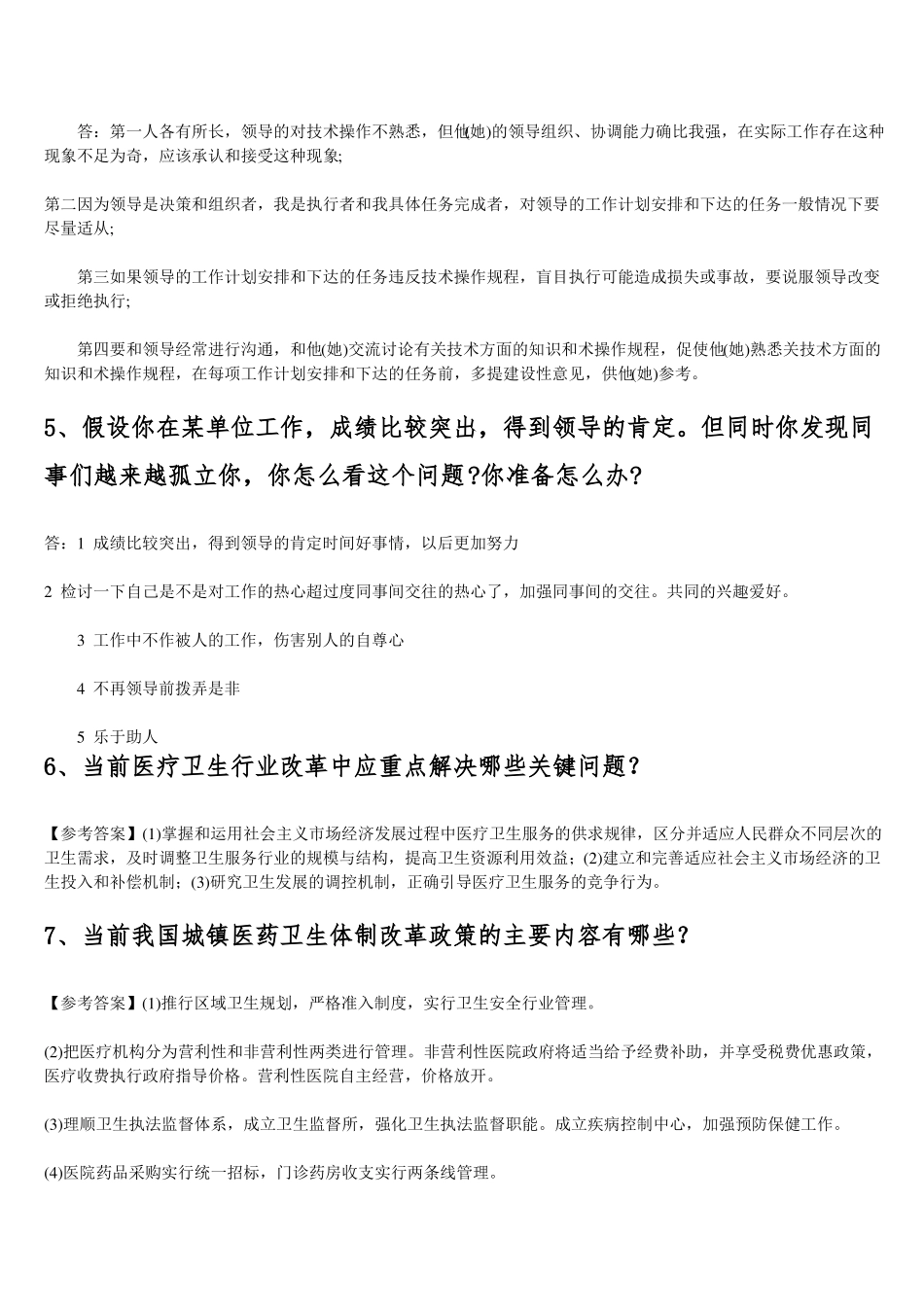 答：第一人各有所长，领导的对技术操作不熟悉，但他(她)的领导组织、协调能力确比我强，在实际工作存在这种现象不足为奇，应该承认和接受这种现象;

第二因为领导是决策和组织者，我是执行者和我具体任务完成者，对领导的工作计划安排和下达的任务一般情况下要尽量适从;

第三如果领导的工作计划安排和下达的任务违反技术操作规程，盲目执行可能造成损失或事故，要说服领导改变或拒绝执行;

第四要和领导经常进行沟通，和他(她)交流讨论有关技术方面的知识和术操作规程，促使他(她)熟悉关技术方面的知识和术操作规程，在每项工作计划安排和下达的任务前，多提建设性意见，供他(她)参考。

5、假设你在某单位工作，成绩比较突出，得到领导的肯定。但同时你发现同事们越来越孤立你，你怎么看这个问题?你准备怎么办?

答：1 成绩比较突出，得到领导的肯定时间好事情，以后更加努力

2 检讨一下自己是不是对工作的热心超过度同事间交往的热心了，加强同事间的交往。共同的兴趣爱好。

3 工作中不作被人的工作，伤害别人的自尊心

4 不再领导前拨弄是非

5 乐于助人

6、当前医疗卫生行业改革中应重点解决哪些关键问题?

【参考答案】(1)掌握和运用社会主义市场经济发展过程中医疗卫生服务的供求规律，区分并适应人民群众不同层次的卫生需求，及时调整卫生服务行业的规模与结构，提高卫生资源利用效益;(2)建立和完善适应社会主义市场经济的卫生投入和补偿机制;(3)研究卫生发展的调控机制，正确引导医疗卫生服务的竞争行为。

7、当前我国城镇医药卫生体制改革政策的主要内容有哪些?

【参考答案】(1)推行区域卫生规划，严格准入制度，实行卫生安全行业管理。

(2)把医疗机构分为营利性和非营利性两类进行管理。非营利性医院政府将适当给予经费补助，并享受税费优惠政策，医疗收费执行政府指导价格。营利性医院自主经营，价格放开。

(3)理顺卫生执法监督体系，成立卫生监督所，强化卫生执法监督职能。成立疾病控制中心，加强预防保健工作。

(4)医院药品采购实行统一招标，门诊药房收支实行两条线管理。